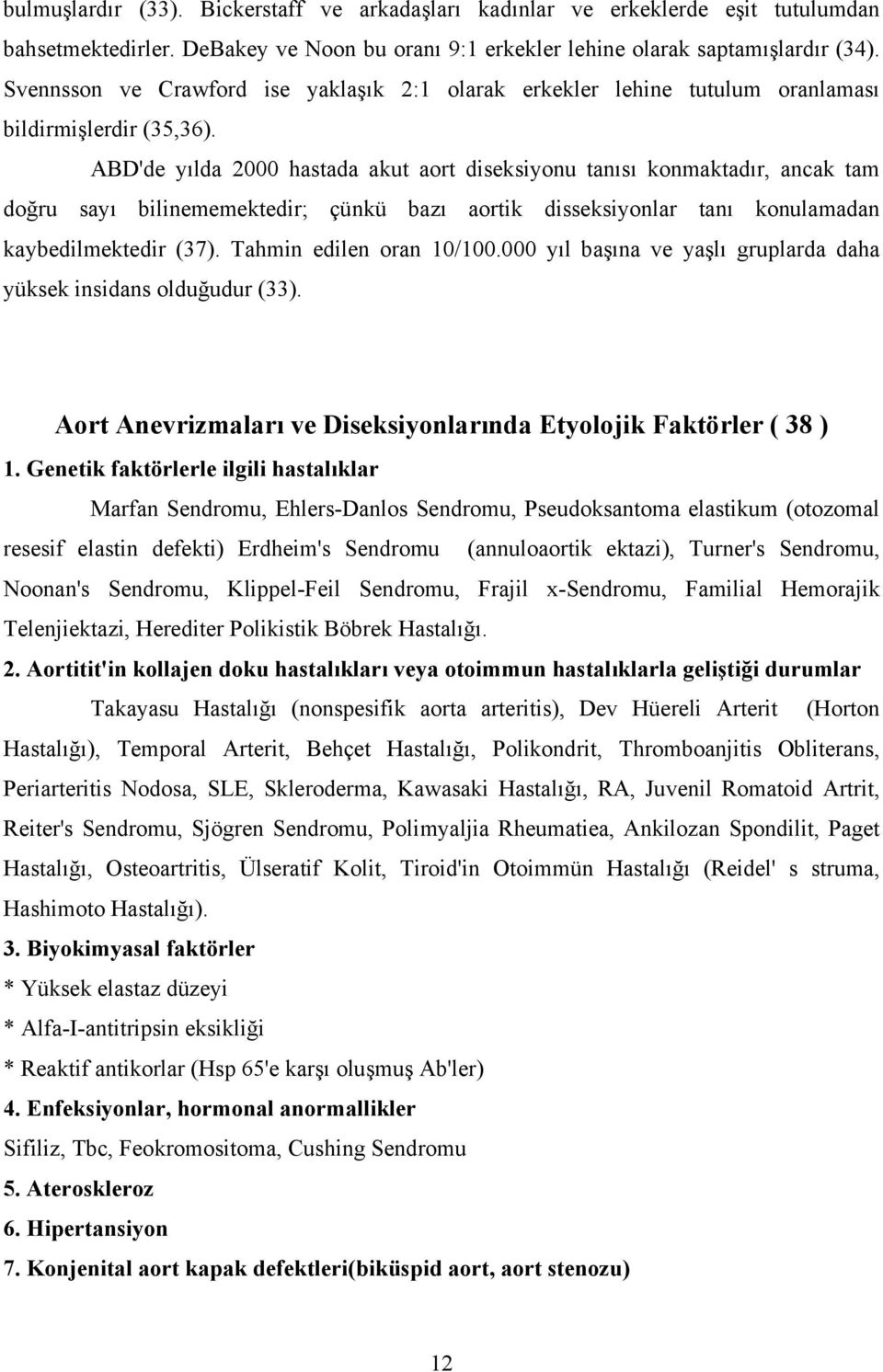 bulmuşlardır (33). Bickerstaff ve arkadaşları kadınlar ve erkeklerde eşit tutulumdan bahsetmektedirler. DeBakey ve Noon bu oranı 9:1 erkekler lehine olarak saptamışlardır (34). Svennsson ve Crawford ise yaklaşık 2:1 olarak erkekler lehine tutulum oranlaması bildirmişlerdir (35,36).

ABD'de yılda 2000 hastada akut aort diseksiyonu tanısı konmaktadır, ancak tam doğru sayı bilinememektedir; çünkü bazı aortik disseksiyonlar tanı konulamadan kaybedilmektedir (37). Tahmin edilen oran 10/100.000 yıl başına ve yaşlı gruplarda daha yüksek insidans olduğudur (33).

Aort Anevrizmaları ve Diseksiyonlarında Etyolojik Faktörler ( 38 )

1. Genetik faktörlerle ilgili hastalıklar

Marfan Sendromu, Ehlers-Danlos Sendromu, Pseudoksantoma elastikum (otozomal resesif elastin defekti) Erdheim's Sendromu (annuloaortik ektazi), Turner's Sendromu, Noonan's Sendromu, Klippel-Feil Sendromu, Frajil x-Sendromu, Familial Hemorajik Telenjiektazi, Herediter Polikistik Böbrek Hastalığı.

2. Aortitit'in kollajen doku hastalıkları veya otoimmun hastalıklarla geliştiği durumlar

Takayasu Hastalığı (nonspesifik aorta arteritis), Dev Hüereli Arterit (Horton Hastalığı), Temporal Arterit, Behçet Hastalığı, Polikondrit, Thromboanjitis Obliterans, Periarteritis Nodosa, SLE, Skleroderma, Kawasaki Hastalığı, RA, Juvenil Romatoid Artrit, Reiter's Sendromu, Sjögren Sendromu, Polimyaljia Rheumatiea, Ankilozan Spondilit, Paget Hastalığı, Osteoartritis, Ülseratif Kolit, Tiroid'in Otoimmün Hastalığı (Reidel' s struma, Hashimoto Hastalığı).

3. Biyokimyasal faktörler

* Yüksek elastaz düzeyi

* Alfa-I-antitripsin eksikliği

* Reaktif antikorlar (Hsp 65'e karşı oluşmuş Ab'ler)

4. Enfeksiyonlar, hormonal anormallikler

Sifiliz, Tbc, Feokromositoma, Cushing Sendromu

5. Ateroskleroz

6. Hipertansiyon

7. Konjenital aort kapak defektleri(biküspid aort, aort stenozu)

12